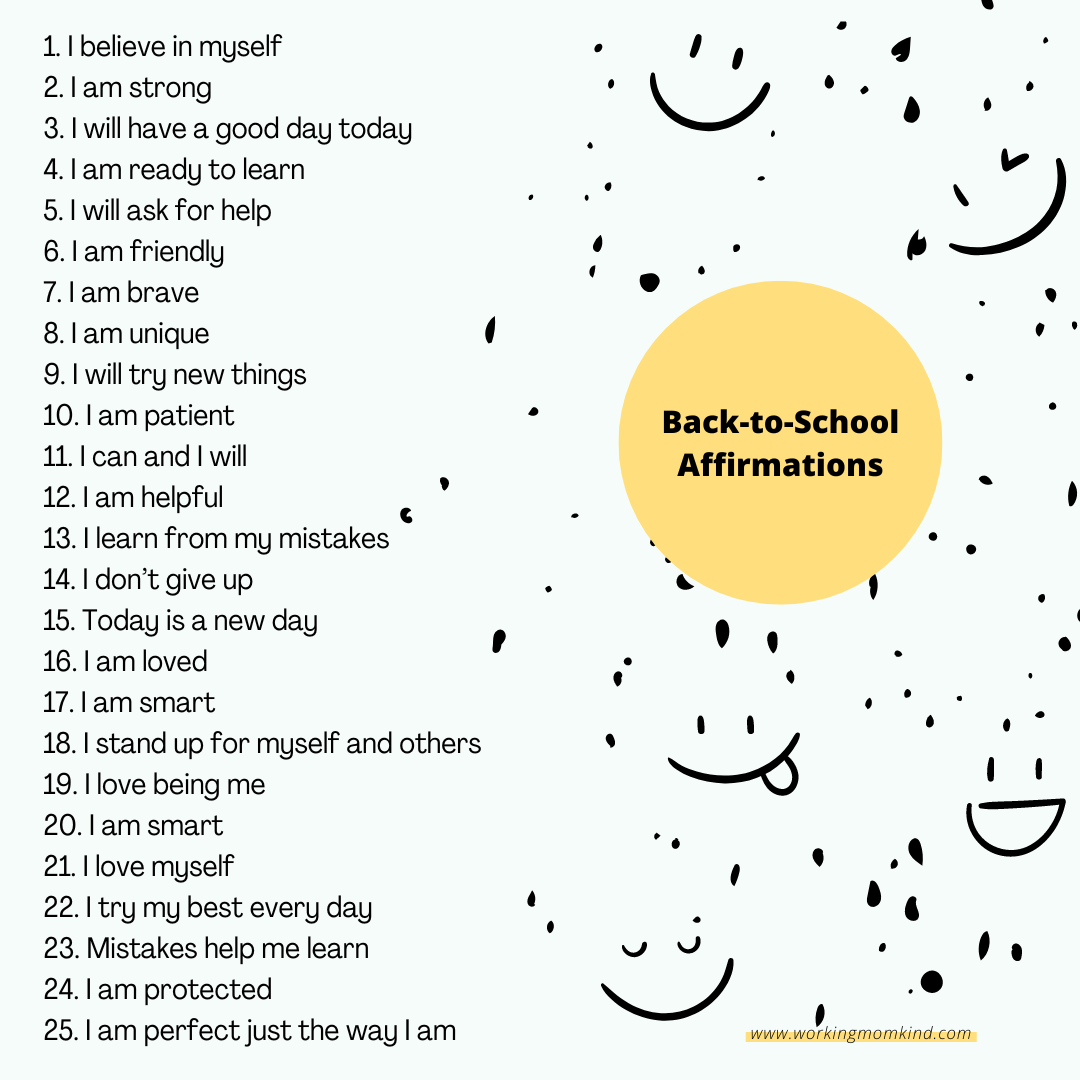 1. I believe in myself
2. I am strong
3. I will have a good day today
4. I am ready to learn
5. I will ask for help
6. I am friendly
7. I am brave
8. I am unique
9. I will try new things
10. I am patient
11. I can and I will
12. I am helpful
13. I learn from my mistakes
14. I don't give up
15. Today is a new day
16. I am loved
17. I am smart
18. I stand up for myself and others
19. I love being me
20. I am smart
21. I love myself
22. I try my best every day
23. Mistakes help me learn
24. I am protected
25. I am perfect just the way I am

Back-to-School Affirmations

www.workingmomkind.com